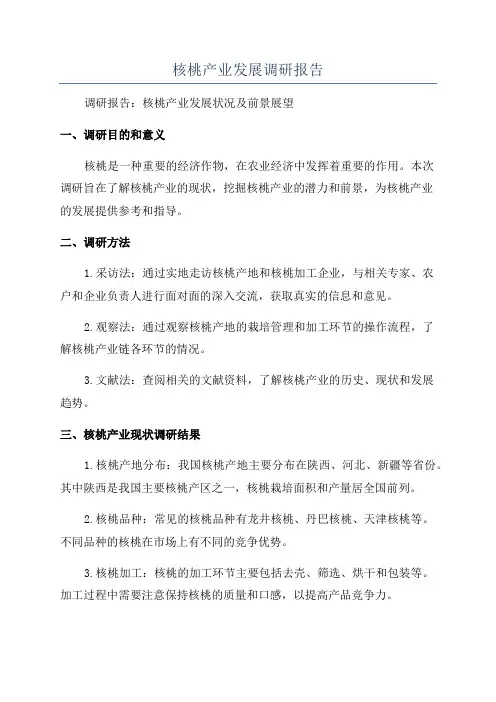 核桃产业发展调研报告

调研报告：核桃产业发展状况及前景展望

一、调研目的和意义

核桃是一种重要的经济作物，在农业经济中发挥着重要的作用。本次调研旨在了解核桃产业的现状，挖掘核桃产业的潜力和前景，为核桃产业的发展提供参考和指导。

二、调研方法

1. 采访法：通过实地走访核桃产地和核桃加工企业，与相关专家、农户和企业负责人进行面对面的深入交流，获取真实的信息和意见。

2. 观察法：通过观察核桃产地的栽培管理和加工环节的操作流程，了解核桃产业链各环节的情况。

3. 文献法：查阅相关的文献资料，了解核桃产业的历史、现状和发展趋势。

三、核桃产业现状调研结果

1. 核桃产地分布：我国核桃产地主要分布在陕西、河北、新疆等省份。其中陕西是我国主要核桃产区之一，核桃栽培面积和产量居全国前列。

2. 核桃品种：常见的核桃品种有龙井核桃、丹巴核桃、天津核桃等。不同品种的核桃在市场上有不同的竞争优势。

3. 核桃加工：核桃的加工环节主要包括去壳、筛选、烘干和包装等。加工过程中需要注意保持核桃的质量和口感，以提高产品竞争力。